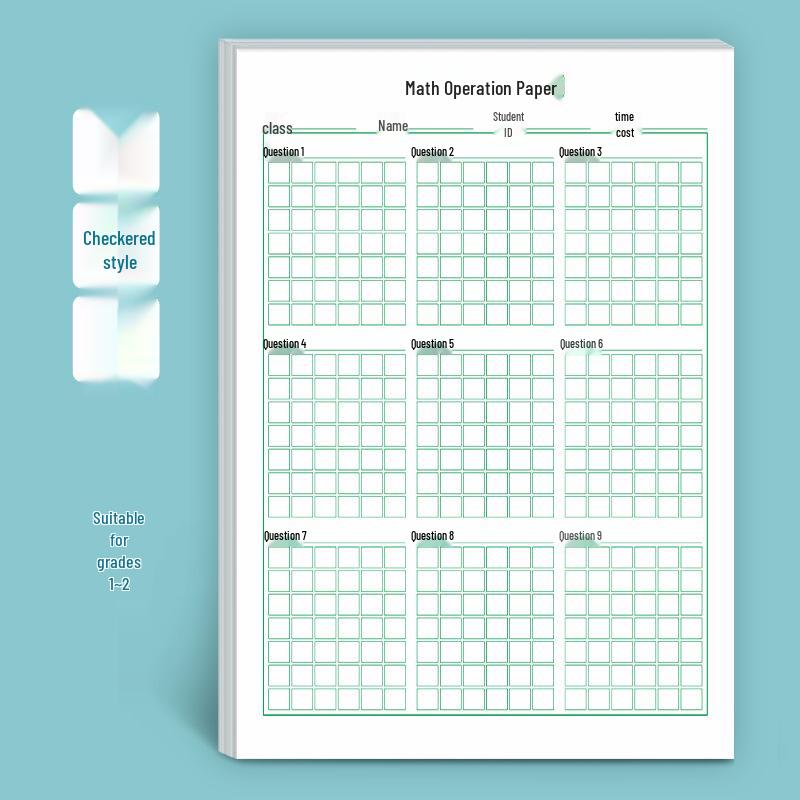 Checkered style

Suitable for grades 1~2

Math Operation Paper

class____ Name____ Student ID____ time cost____

Question 1

Question 2

Question 3

Question 4

Question 5

Question 6

Question 7

Question 8

Question 9